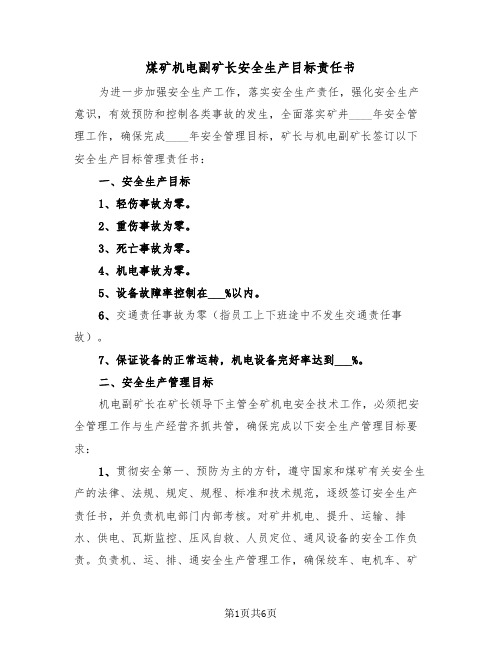 煤矿机电副矿长安全生产目标责任书

为进一步加强安全生产工作，落实安全生产责任，强化安全生产意识，有效预防和控制各类事故的发生，全面落实矿井____年安全管理工作，确保完成____年安全管理目标，矿长与机电副矿长签订以下安全生产目标管理责任书：

一、安全生产目标

1、轻伤事故为零。

2、重伤事故为零。

3、死亡事故为零。

4、机电事故为零。

5、设备故障率控制在___%以内。

6、交通责任事故为零（指员工上下班途中不发生交通责任事故）。

7、保证设备的正常运转，机电设备完好率达到___%。

二、安全生产管理目标

机电副矿长在矿长领导下主管全矿机电安全技术工作，必须把安全管理工作与生产经营齐抓共管，确保完成以下安全生产管理目标要求：

1、贯彻安全第一、预防为主的方针，遵守国家和煤矿有关安全生产的法律、法规、规定、规程、标准和技术规范，逐级签订安全生产责任书，并负责机电部门内部考核。对矿井机电、提升、运输、排水、供电、瓦斯监控、压风自救、人员定位、通风设备的安全工作负责。负责机、运、排、通安全生产管理工作，确保绞车、电机车、矿

第1页共6页